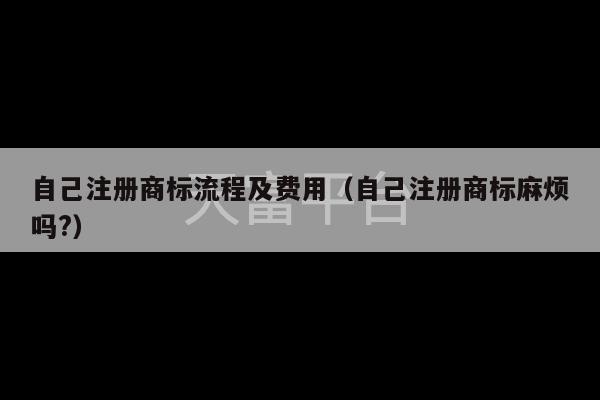 自己注册商标流程及费用（自己注册商标麻烦吗?）

天富平台